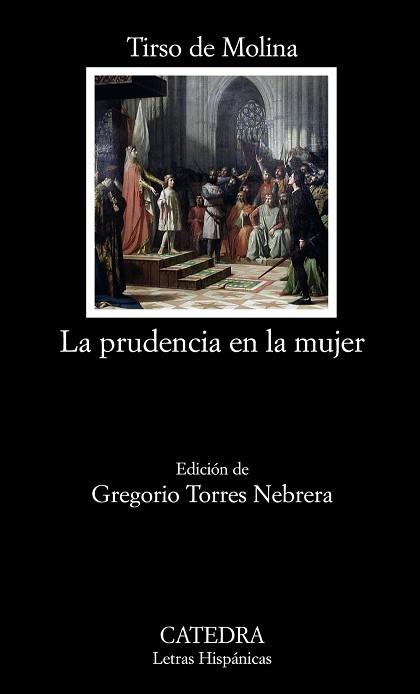 Tirso de Molina

La prudencia en la mujer

Edición de
Gregorio Torres Nebrera

CATEDRA
Letras Hispánicas